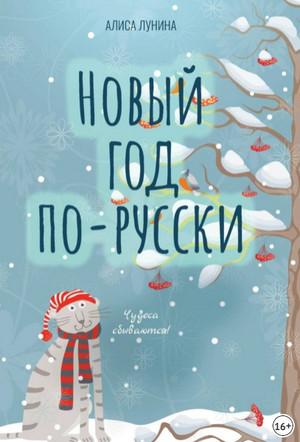 АЛИСА ЛУНИНА

НОВЫЙ ГОД ПО-РУССКИ

Чудеса сбываются!

16+